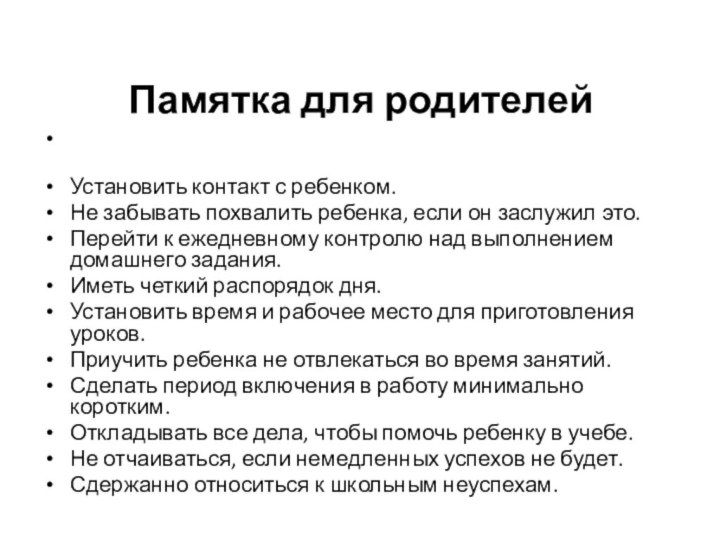 Памятка для родителей

•

• Установить контакт с ребенком.
• Не забывать похвалить ребенка, если он заслужил это.
• Перейти к ежедневному контролю над выполнением домашнего задания.
• Иметь четкий распорядок дня.
• Установить время и рабочее место для приготовления уроков.
• Приучить ребенка не отвлекаться во время занятий.
• Сделать период включения в работу минимально коротким.
• Откладывать все дела, чтобы помочь ребенку в учебе.
• Не отчаиваться, если немедленных успехов не будет.
• Сдержанно относиться к школьным неуспехам.